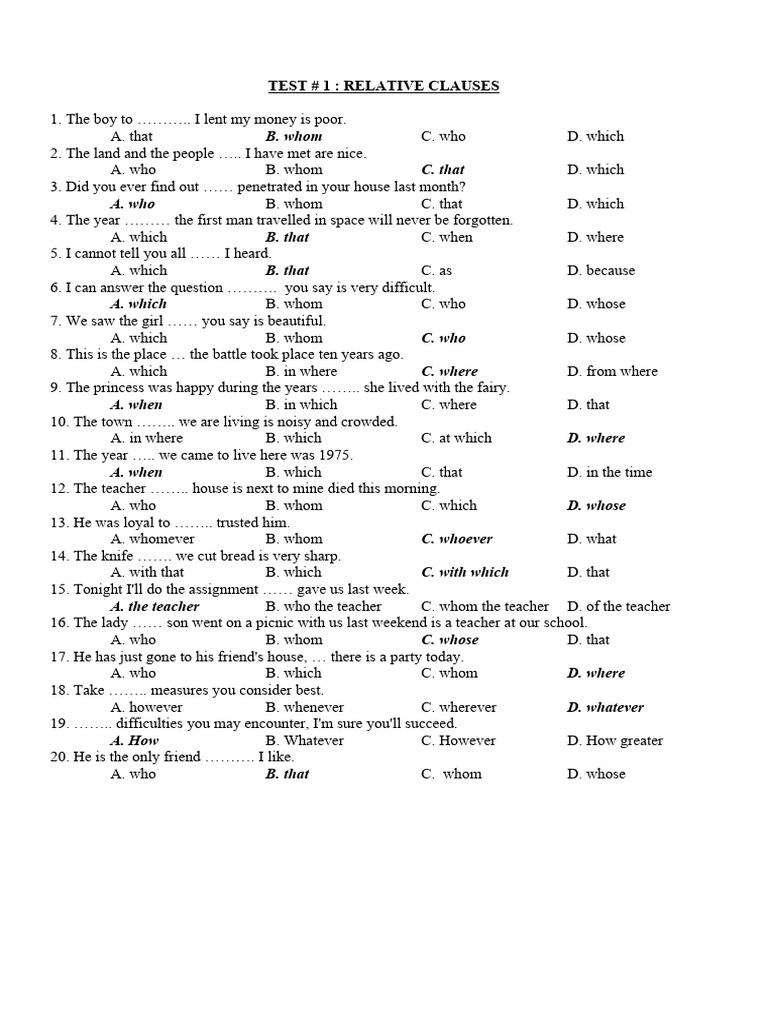 TEST # 1 : RELATIVE CLAUSES

1. The boy to ……….. I lent my money is poor.
A. that B. whom C. who D. which
2. The land and the people ….. I have met are nice.
A. who B. whom C. that D. which
3. Did you ever find out …… penetrated in your house last month?
A. who B. whom C. that D. which
4. The year ……… the first man travelled in space will never be forgotten.
A. which B. that C. when D. where
5. I cannot tell you all …… I heard.
A. which B. that C. as D. because
6. I can answer the question ………. you say is very difficult.
A. which B. whom C. who D. whose
7. We saw the girl …… you say is beautiful.
A. which B. whom C. who D. whose
8. This is the place … the battle took place ten years ago.
A. which B. in where C. where D. from where
9. The princess was happy during the years …….. she lived with the fairy.
A. when B. in which C. where D. that
10. The town …….. we are living is noisy and crowded.
A. in where B. which C. at which D. where
11. The year ….. we came to live here was 1975.
A. when B. which C. that D. in the time
12. The teacher …….. house is next to mine died this morning.
A. who B. whom C. which D. whose
13. He was loyal to …….. trusted him.
A. whomever B. whom C. whoever D. what
14. The knife ……. we cut bread is very sharp.
A. with that B. which C. with which D. that
15. Tonight I'll do the assignment …… gave us last week.
A. the teacher B. who the teacher C. whom the teacher D. of the teacher
16. The lady …… son went on a picnic with us last weekend is a teacher at our school.
A. who B. whom C. whose D. that
17. He has just gone to his friend's house, … there is a party today.
A. who B. which C. whom D. where
18. Take …….. measures you consider best.
A. however B. whenever C. wherever D. whatever
19. …….. difficulties you may encounter, I'm sure you'll succeed.
A. How B. Whatever C. However D. How greater
20. He is the only friend ………. I like.
A. who B. that C. whom D. whose